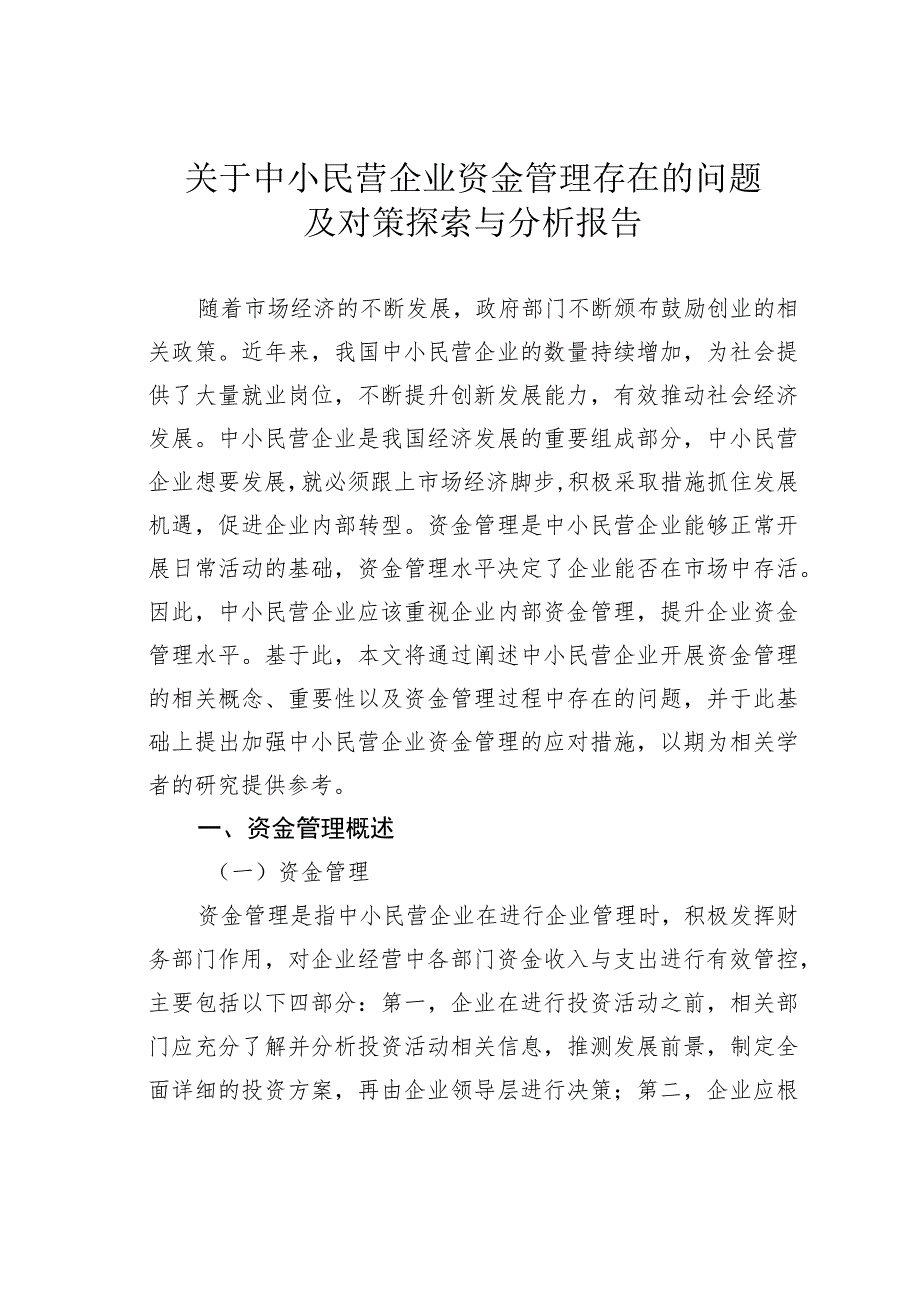 关于中小民营企业资金管理存在的问题及对策探索与分析报告

随着市场经济的不断发展，政府部门不断颁布鼓励创业的相关政策。近年来，我国中小民营企业的数量持续增加，为社会提供了大量就业岗位，不断提升创新发展能力，有效推动社会经济发展。中小民营企业是我国经济发展的重要组成部分，中小民营企业想要发展，就必须跟上市场经济脚步，积极采取措施抓住发展机遇，促进企业内部转型。资金管理是中小民营企业能够正常开展日常活动的基础，资金管理水平决定了企业能否在市场中存活。因此，中小民营企业应该重视企业内部资金管理，提升企业资金管理水平。基于此，本文将通过阐述中小民营企业开展资金管理的相关概念、重要性以及资金管理过程中存在的问题，并于此基础上提出加强中小民营企业资金管理的应对措施，以期为相关学者的研究提供参考。

一、资金管理概述

（一）资金管理

资金管理是指中小民营企业在进行企业管理时，积极发挥财务部门作用，对企业经营中各部门资金收入与支出进行有效管控，主要包括以下四部分：第一，企业在进行投资活动之前，相关部门应充分了解并分析投资活动相关信息，推测发展前景，制定全面详细的投资方案，再由企业领导层进行决策；第二，企业应根